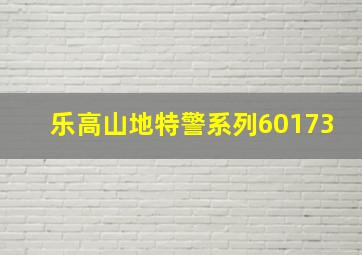 乐高山地特警系列60173